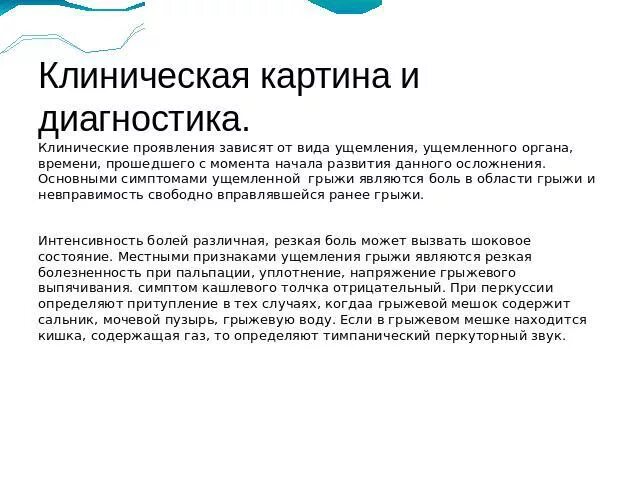 Клиническая картина и диагностика.

Клинические проявления зависят от вида ущемления, ущемленного органа, времени, прошедшего с момента начала развития данного осложнения. Основными симптомами ущемленной грыжи являются боль в области грыжи и невправимость свободно вправлявшейся ранее грыжи.

Интенсивность болей различная, резкая боль может вызвать шоковое состояние. Местными признаками ущемления грыжи являются резкая болезненность при пальпации, уплотнение, напряжение грыжевого выпячивания. симптом кашлевого толчка отрицательный. При перкуссии определяют притупление в тех случаях, когдаа грыжевой мешок содержит сальник, мочевой пузырь, грыжевую воду. Если в грыжевом мешке находится кишка, содержащая газ, то определяют тимпанический перкуторный звук.